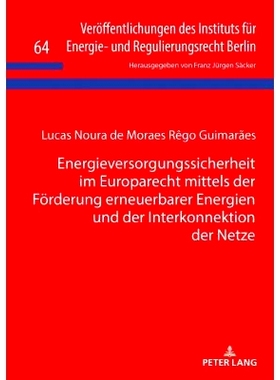 64

Veröffentlichungen des Instituts für Energie- und Regulierungsrecht Berlin

Herausgegeben von Franz Jürgen Säcker

Lucas Noura de Moraes Rêgo Guimarães

Energieversorgungssicherheit im Europarecht mittels der Förderung erneuerbarer Energien und der Interkonnektion der Netze

PETER LANG